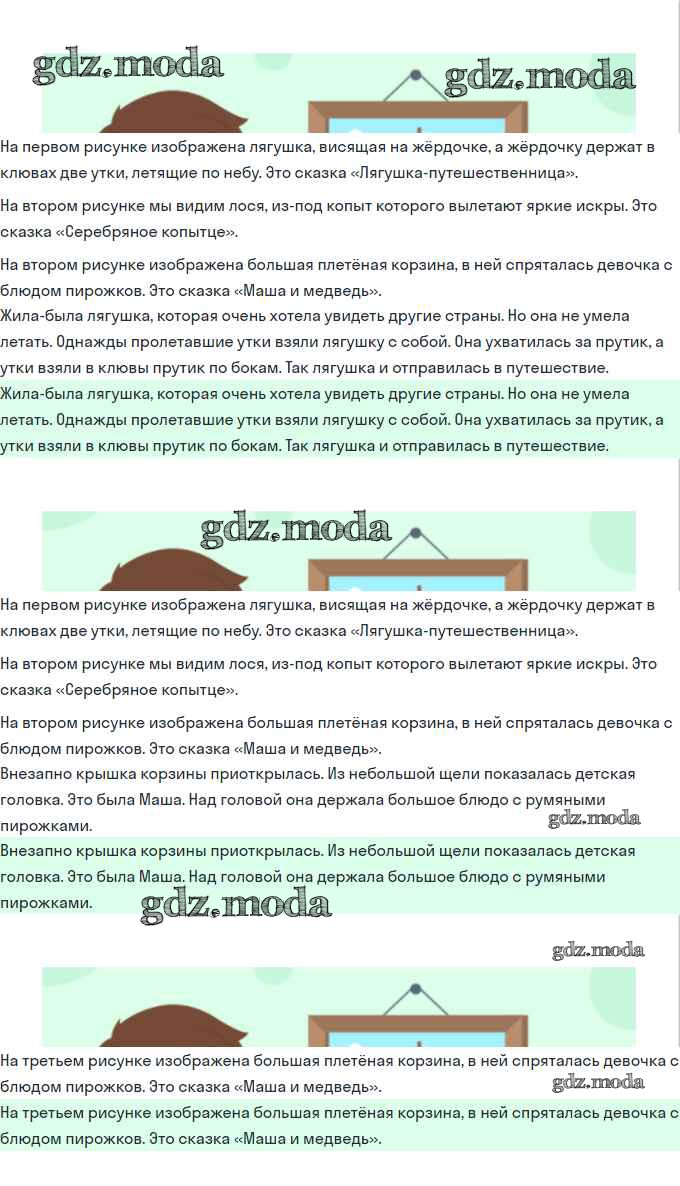 gdz.moda

gdz.moda

На первом рисунке изображена лягушка, висящая на жёрдочке, а жёрдочку держат в клювах две утки, летящие по небу. Это сказка «Лягушка-путешественница».

На втором рисунке мы видим лося, из-под копыт которого вылетают яркие искры. Это сказка «Серебряное копытце».

На втором рисунке изображена большая плетёная корзина, в ней спряталась девочка с блюдом пирожков. Это сказка «Маша и медведь».
Жила-была лягушка, которая очень хотела увидеть другие страны. Но она не умела летать. Однажды пролетавшие утки взяли лягушку с собой. Она ухватилась за прутик, а утки взяли в клювы прутик по бокам. Так лягушка и отправилась в путешествие.

Жила-была лягушка, которая очень хотела увидеть другие страны. Но она не умела летать. Однажды пролетавшие утки взяли лягушку с собой. Она ухватилась за прутик, а утки взяли в клювы прутик по бокам. Так лягушка и отправилась в путешествие.

gdz.moda

На первом рисунке изображена лягушка, висящая на жёрдочке, а жёрдочку держат в клювах две утки, летящие по небу. Это сказка «Лягушка-путешественница».

На втором рисунке мы видим лося, из-под копыт которого вылетают яркие искры. Это сказка «Серебряное копытце».

На втором рисунке изображена большая плетёная корзина, в ней спряталась девочка с блюдом пирожков. Это сказка «Маша и медведь».
Внезапно крышка корзины приоткрылась. Из небольшой щели показалась детская головка. Это была Маша. Над головой она держала большое блюдо с румяными пирожками.

gdz.moda

Внезапно крышка корзины приоткрылась. Из небольшой щели показалась детская головка. Это была Маша. Над головой она держала большое блюдо с румяными пирожками.

gdz.moda

gdz.moda

На третьем рисунке изображена большая плетёная корзина, в ней спряталась девочка с блюдом пирожков. Это сказка «Маша и медведь».

gdz.moda

На третьем рисунке изображена большая плетёная корзина, в ней спряталась девочка с блюдом пирожков. Это сказка «Маша и медведь».